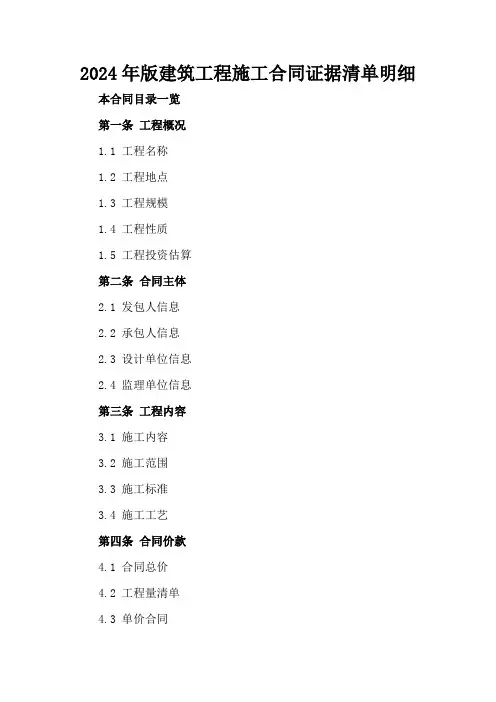 2024年版建筑工程施工合同证据清单明细

本合同目录一览

第一条 工程概况

1.1 工程名称

1.2 工程地点

1.3 工程规模

1.4 工程性质

1.5 工程投资估算

第二条 合同主体

2.1 发包人信息

2.2 承包人信息

2.3 设计单位信息

2.4 监理单位信息

第三条 工程内容

3.1 施工内容

3.2 施工范围

3.3 施工标准

3.4 施工工艺

第四条 合同价款

4.1 合同总价

4.2 工程量清单

4.3 单价合同